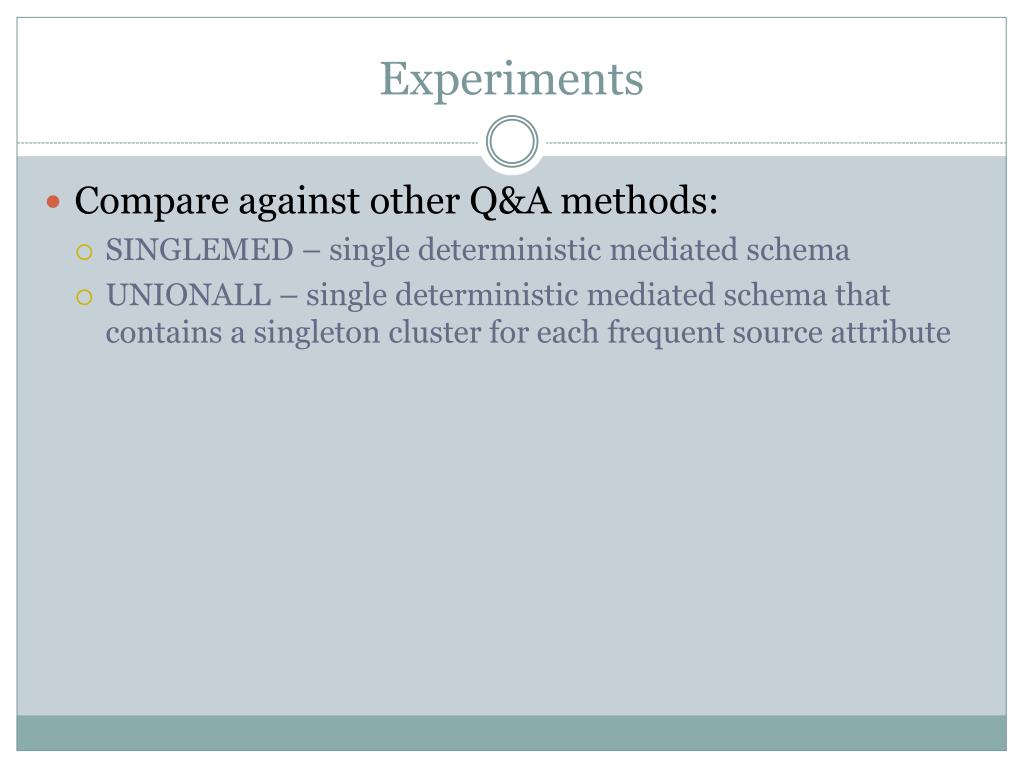 Experiments

Compare against other Q&A methods:

SINGLEMED – single deterministic mediated schema

UNIONALL – single deterministic mediated schema that contains a singleton cluster for each frequent source attribute